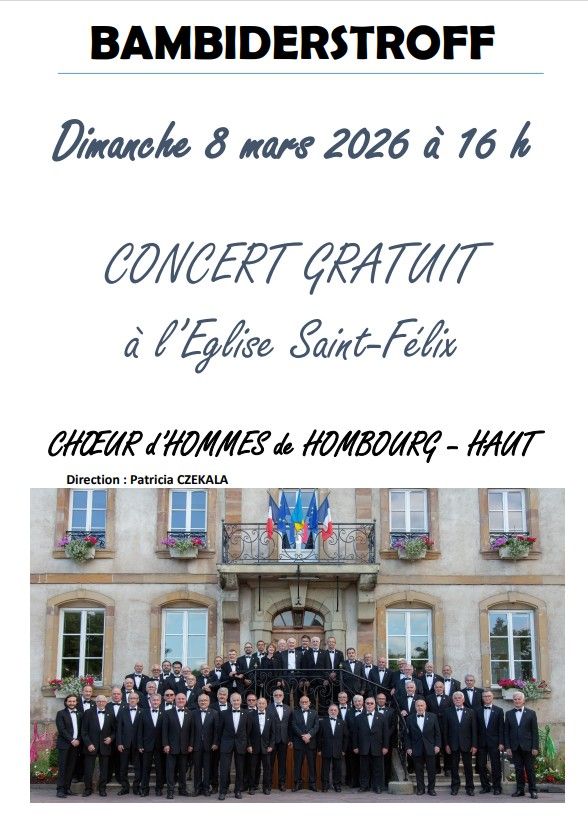 BAMBIDERSTROFF

Dimanche 8 mars 2026 à 16 h

CONCERT GRATUIT

à l'Eglise Saint-Félix

CHŒUR d'HOMMES de HOMBOURG - HAUT

Direction : Patricia CZEKALA